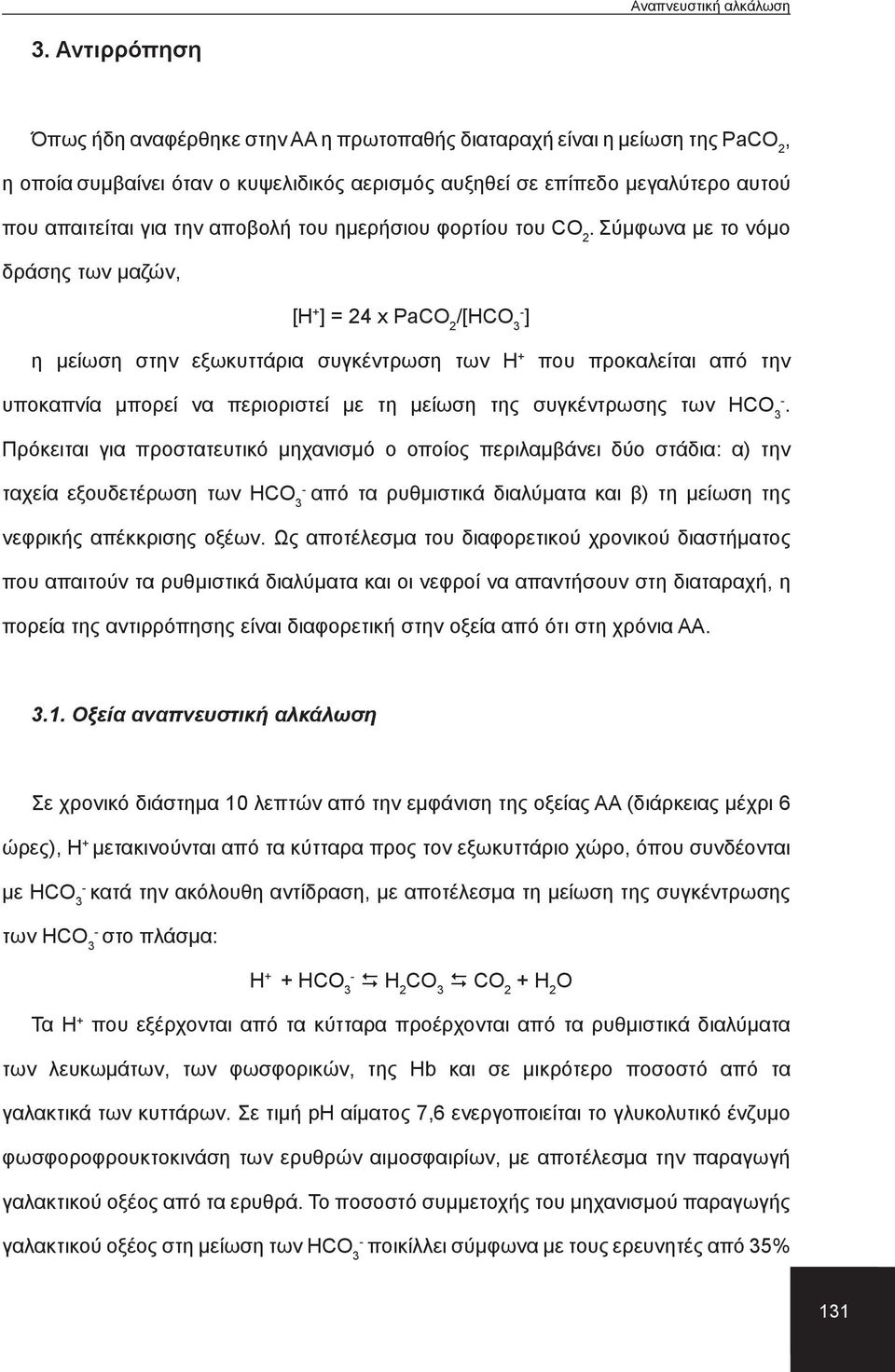 Αναπνευστική αλκάλωση

3. Αντιρρόπηση

Όπως ήδη αναφέρθηκε στην ΑΑ η πρωτοπαθής διαταραχή είναι η μείωση της $PaCO_2$, η οποία συμβαίνει όταν ο κυψελιδικός αερισμός αυξηθεί σε επίπεδο μεγαλύτερο αυτού που απαιτείται για την αποβολή του ημερήσιου φορτίου του $CO_2$. Σύμφωνα με το νόμο δράσης των μαζών,

$[H^+] = 24 \times PaCO_2/[HCO_3^-]$

η μείωση στην εξωκυττάρια συγκέντρωση των $H^+$ που προκαλείται από την υποκαπνία μπορεί να περιοριστεί με τη μείωση της συγκέντρωσης των $HCO_3^-$. Πρόκειται για προστατευτικό μηχανισμό ο οποίος περιλαμβάνει δύο στάδια: α) την ταχεία εξουδετέρωση των $HCO_3^-$ από τα ρυθμιστικά διαλύματα και β) τη μείωση της νεφρικής απέκκρισης οξέων. Ως αποτέλεσμα του διαφορετικού χρονικού διαστήματος που απαιτούν τα ρυθμιστικά διαλύματα και οι νεφροί να απαντήσουν στη διαταραχή, η πορεία της αντιρρόπησης είναι διαφορετική στην οξεία από ότι στη χρόνια ΑΑ.

3.1. Οξεία αναπνευστική αλκάλωση

Σε χρονικό διάστημα 10 λεπτών από την εμφάνιση της οξείας ΑΑ (διάρκειας μέχρι 6 ώρες), $H^+$ μετακινούνται από τα κύτταρα προς τον εξωκυττάριο χώρο, όπου συνδέονται με $HCO_3^-$ κατά την ακόλουθη αντίδραση, με αποτέλεσμα τη μείωση της συγκέντρωσης των $HCO_3^-$ στο πλάσμα:

$H^+ + HCO_3^- \leftrightarrows H_2CO_3 \leftrightarrows CO_2 + H_2O$

Τα $H^+$ που εξέρχονται από τα κύτταρα προέρχονται από τα ρυθμιστικά διαλύματα των λευκωμάτων, των φωσφορικών, της Hb και σε μικρότερο ποσοστό από τα γαλακτικά των κυττάρων. Σε τιμή pH αίματος 7,6 ενεργοποιείται το γλυκολυτικό ένζυμο φωσφοροφρουκτοκινάση των ερυθρών αιμοσφαιρίων, με αποτέλεσμα την παραγωγή γαλακτικού οξέος από τα ερυθρά. Το ποσοστό συμμετοχής του μηχανισμού παραγωγής γαλακτικού οξέος στη μείωση των $HCO_3^-$ ποικίλλει σύμφωνα με τους ερευνητές από 35%

131